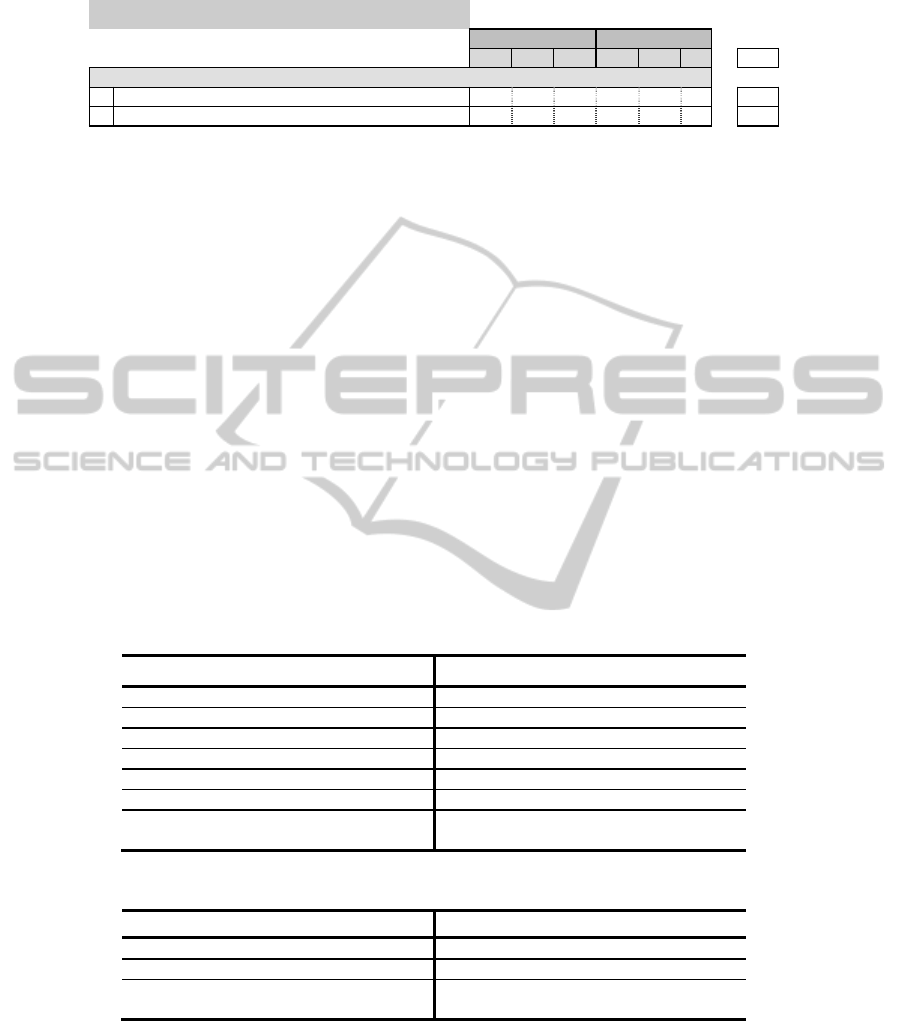 SCITEPRESS
SCIENCE AND TECHNOLOGY PUBLICATIONS